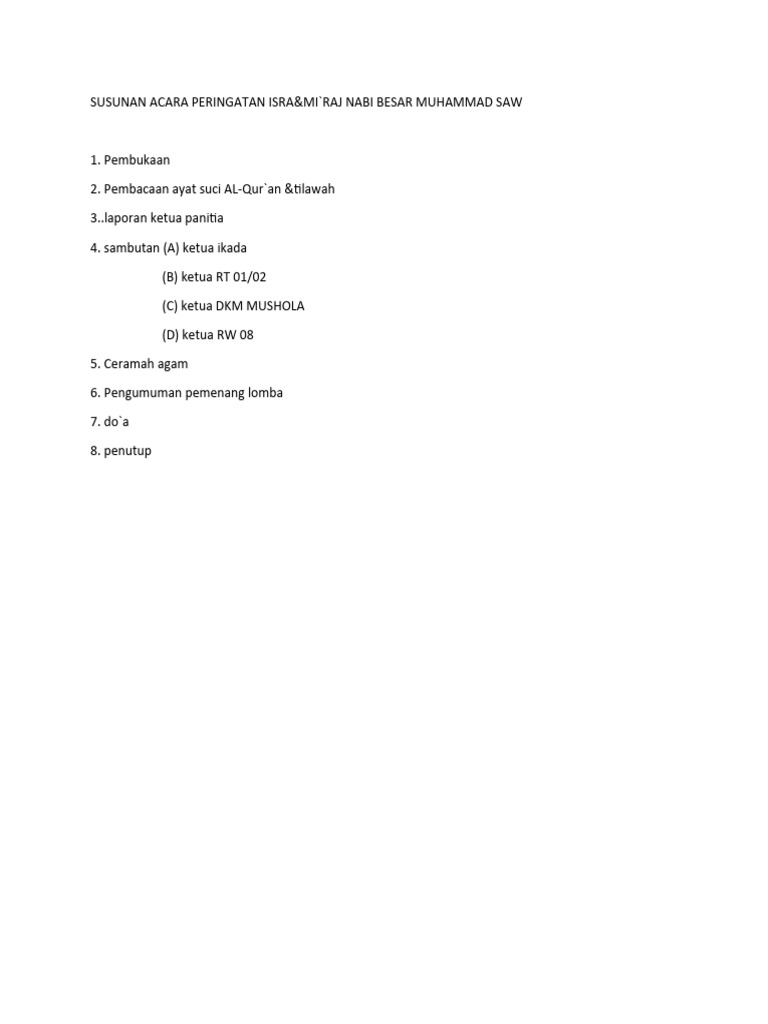 SUSUNAN ACARA PERINGATAN ISRA&MI`RAJ NABI BESAR MUHAMMAD SAW

1. Pembukaan

2. Pembacaan ayat suci AL-Qur`an &tilawah

3..laporan ketua panitia

4. sambutan (A) ketua ikada

(B) ketua RT 01/02

(C) ketua DKM MUSHOLA

(D) ketua RW 08

5. Ceramah agam

6. Pengumuman pemenang lomba

7. do`a

8. penutup